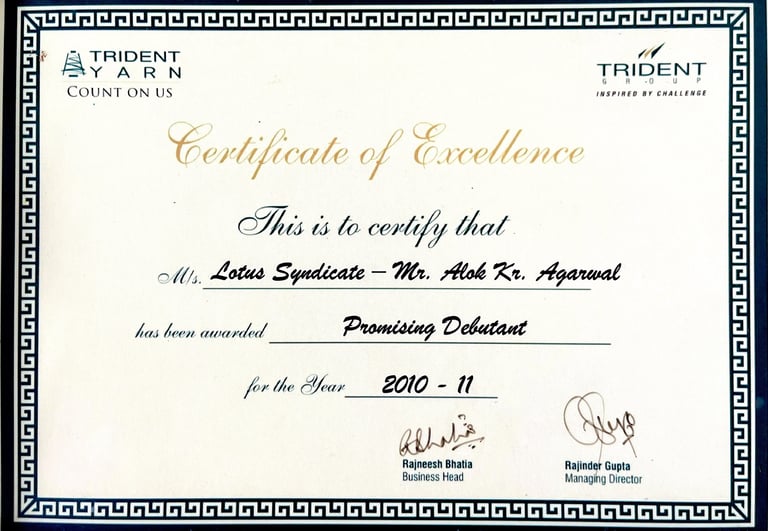 TRIDENT
YARN
COUNT ON US

TRIDENT
GROUP
INSPIRED BY CHALLENGE

Certificate of Excellence

This is to certify that

M/s. Lotus Syndicate - Mr. Alok Kr. Agarwal

has been awarded Promising Debutant

for the Year 2010 - 11

Rajneesh Bhatia
Business Head

Rajinder Gupta
Managing Director